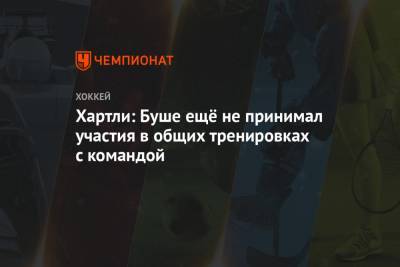 ЧЕМПИОНАТ

ХОККЕЙ

Хартли: Буше ещё не принимал участия в общих тренировках с командой